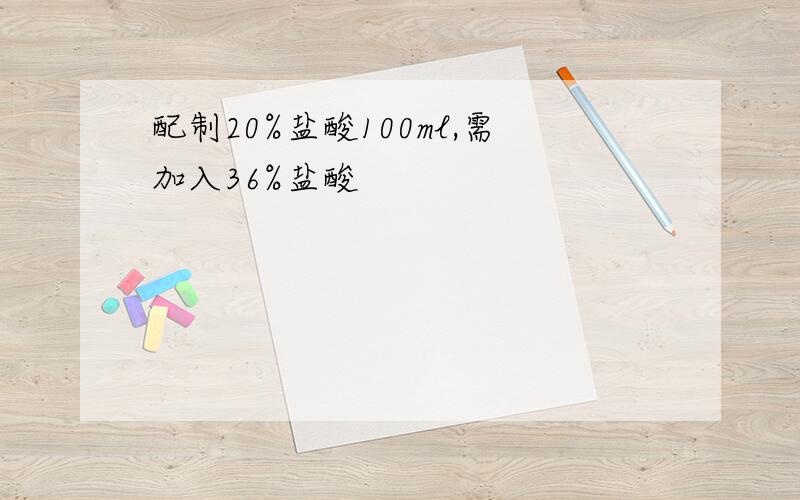 配制20%盐酸100ml,需加入36%盐酸